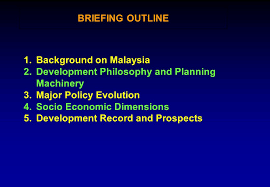 BRIEFING OUTLINE

1. Background on Malaysia
2. Development Philosophy and Planning Machinery
3. Major Policy Evolution
4. Socio Economic Dimensions
5. Development Record and Prospects